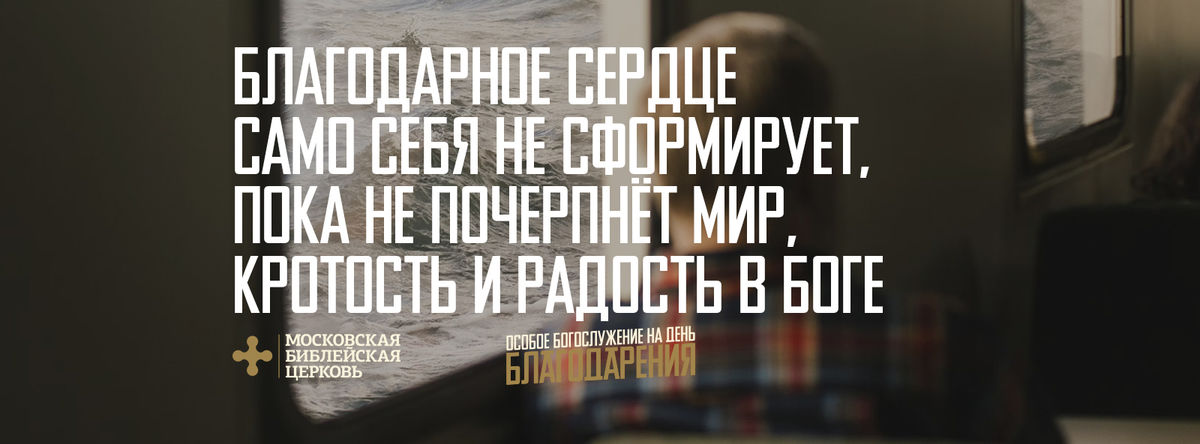 БЛАГОДАРНОЕ СЕРДЦЕ
САМО СЕБЯ НЕ СФОРМИРУЕТ,
ПОКА НЕ ПОЧЕРПНЁТ МИР,
КРОТОСТЬ И РАДОСТЬ В БОГЕ

МОСКОВСКАЯ
БИБЛЕЙСКАЯ
ЦЕРКОВЬ

ОСОБОЕ БОГОСЛУЖЕНИЕ НА ДЕНЬ
БЛАГОДАРЕНИЯ